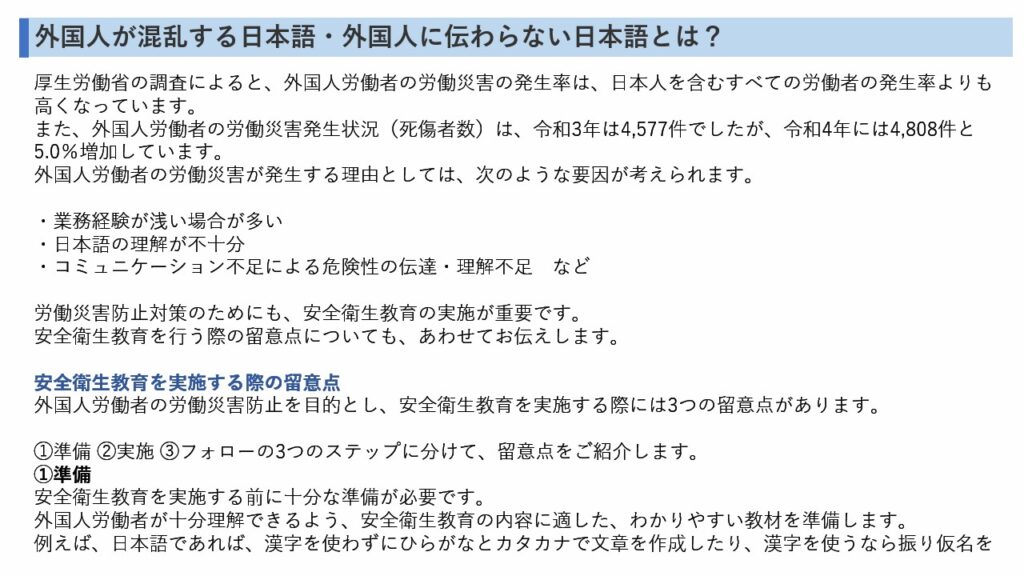 外国人が混乱する日本語・外国人に伝わらない日本語とは？

厚生労働省の調査によると、外国人労働者の労働災害の発生率は、日本人を含むすべての労働者の発生率よりも高くなっています。
また、外国人労働者の労働災害発生状況（死傷者数）は、令和3年は4,577件でしたが、令和4年には4,808件と5.0％増加しています。
外国人労働者の労働災害が発生する理由としては、次のような要因が考えられます。

・業務経験が浅い場合が多い
・日本語の理解が不十分
・コミュニケーション不足による危険性の伝達・理解不足　など

労働災害防止対策のためにも、安全衛生教育の実施が重要です。
安全衛生教育を行う際の留意点についても、あわせてお伝えします。

安全衛生教育を実施する際の留意点
外国人労働者の労働災害防止を目的とし、安全衛生教育を実施する際には3つの留意点があります。

①準備 ②実施 ③フォローの3つのステップに分けて、留意点をご紹介します。
①準備
安全衛生教育を実施する前に十分な準備が必要です。
外国人労働者が十分理解できるよう、安全衛生教育の内容に適した、わかりやすい教材を準備します。
例えば、日本語であれば、漢字を使わずにひらがなとカタカナで文章を作成したり、漢字を使うなら振り仮名を